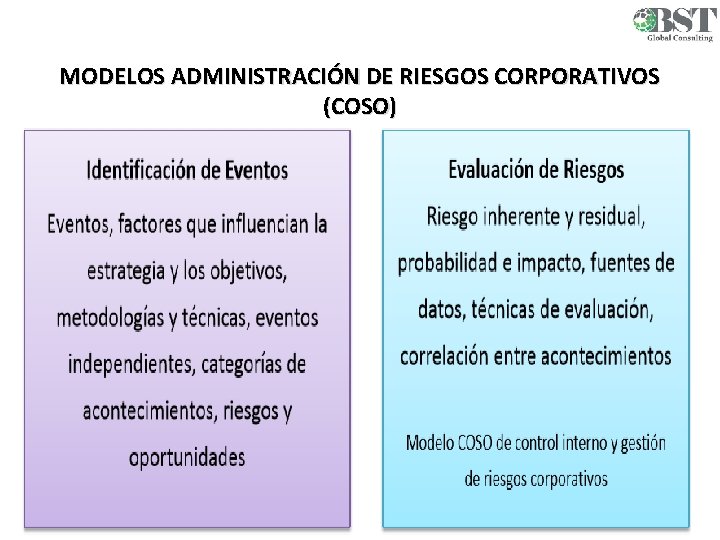 BST
Global Consulting

MODELOS ADMINISTRACIÓN DE RIESGOS CORPORATIVOS (COSO)

Identificación de Eventos

Eventos, factores que influencian la estrategia y los objetivos, metodologías y técnicas, eventos independientes, categorías de acontecimientos, riesgos y oportunidades

Evaluación de Riesgos

Riesgo inherente y residual, probabilidad e impacto, fuentes de datos, técnicas de evaluación, correlación entre acontecimientos

Modelo COSO de control interno y gestión de riesgos corporativos